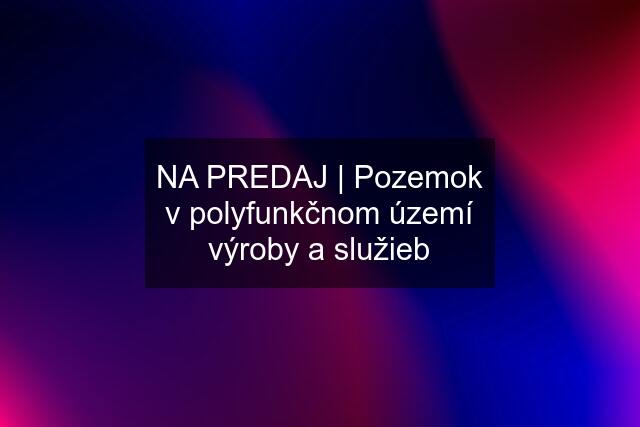 NA PREDAJ | Pozemok v polyfunkčnom území výroby a služieb